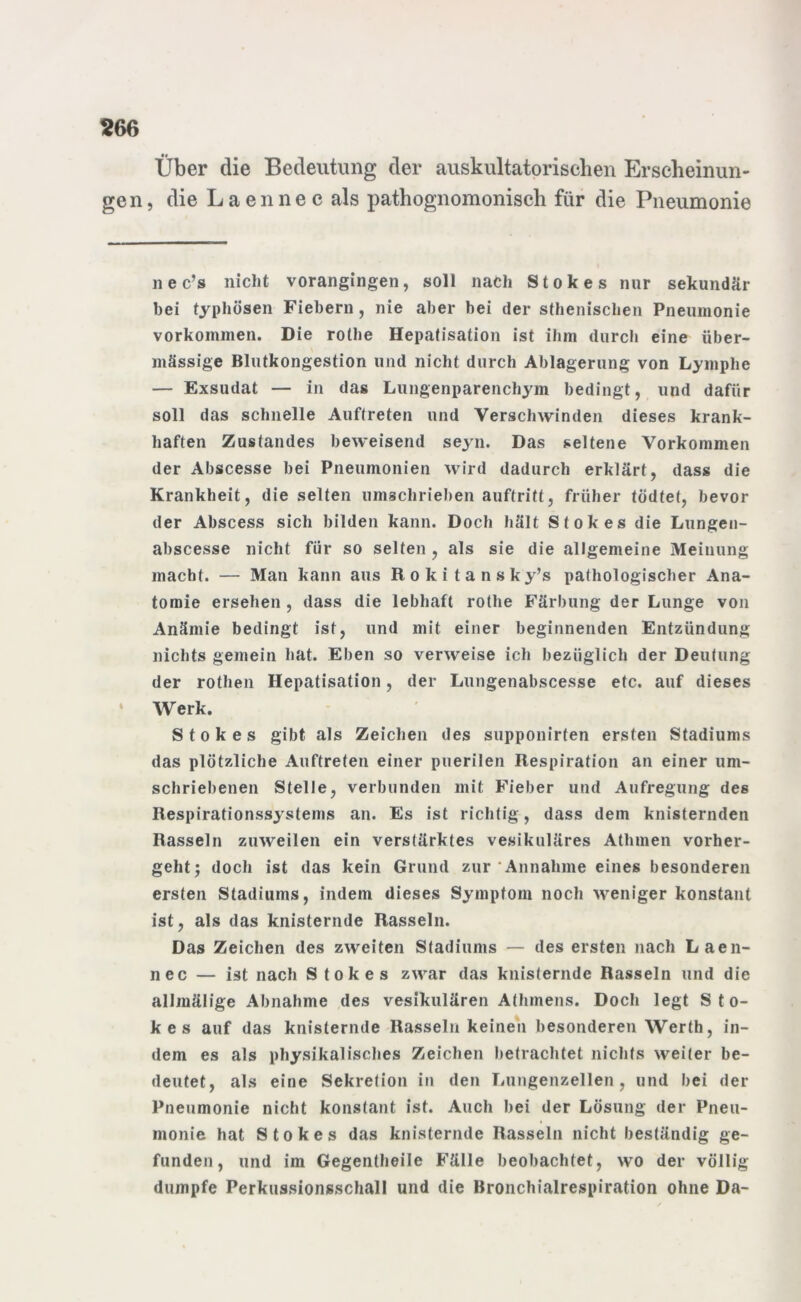 266

Über die Bedeutung der auskultatorischen Erscheinungen, die Laennec als pathognomonisch für die Pneumonie

nec's nicht vorangingen, soll nach Stokes nur sekundär bei typhösen Fiebern, nie aber bei der sthenischen Pneumonie vorkommen. Die rothe Hepatisation ist ihm durch eine übermässige Blutkongestion und nicht durch Ablagerung von Lymphe — Exsudat — in das Lungenparenchym bedingt, und dafür soll das schnelle Auftreten und Verschwinden dieses krankhaften Zustandes beweisend seyn. Das seltene Vorkommen der Abscesse bei Pneumonien wird dadurch erklärt, dass die Krankheit, die selten umschrieben auftritt, früher tödtet, bevor der Abscess sich bilden kann. Doch hält Stokes die Lungenabscesse nicht für so selten, als sie die allgemeine Meinung macht. — Man kann aus Rokitansky's pathologischer Anatomie ersehen, dass die lebhaft rothe Färbung der Lunge von Anämie bedingt ist, und mit einer beginnenden Entzündung nichts gemein hat. Eben so verweise ich bezüglich der Deutung der rothen Hepatisation, der Lungenabscesse etc. auf dieses Werk.

Stokes gibt als Zeichen des supponirten ersten Stadiums das plötzliche Auftreten einer puerilen Respiration an einer umschriebenen Stelle, verbunden mit Fieber und Aufregung des Respirationssystems an. Es ist richtig, dass dem knisternden Rasseln zuweilen ein verstärktes vesikuläres Athmen vorhergeht; doch ist das kein Grund zur Annahme eines besonderen ersten Stadiums, indem dieses Symptom noch weniger konstant ist, als das knisternde Rasseln.

Das Zeichen des zweiten Stadiums — des ersten nach Laennec — ist nach Stokes zwar das knisternde Rasseln und die allmälige Abnahme des vesikulären Athmens. Doch legt Stokes auf das knisternde Rasseln keinen besonderen Werth, indem es als physikalisches Zeichen betrachtet nichts weiter bedeutet, als eine Sekretion in den Lungenzellen, und bei der Pneumonie nicht konstant ist. Auch bei der Lösung der Pneumonie hat Stokes das knisternde Rasseln nicht beständig gefunden, und im Gegentheile Fälle beobachtet, wo der völlig dumpfe Perkussionsschall und die Bronchialrespiration ohne Da-